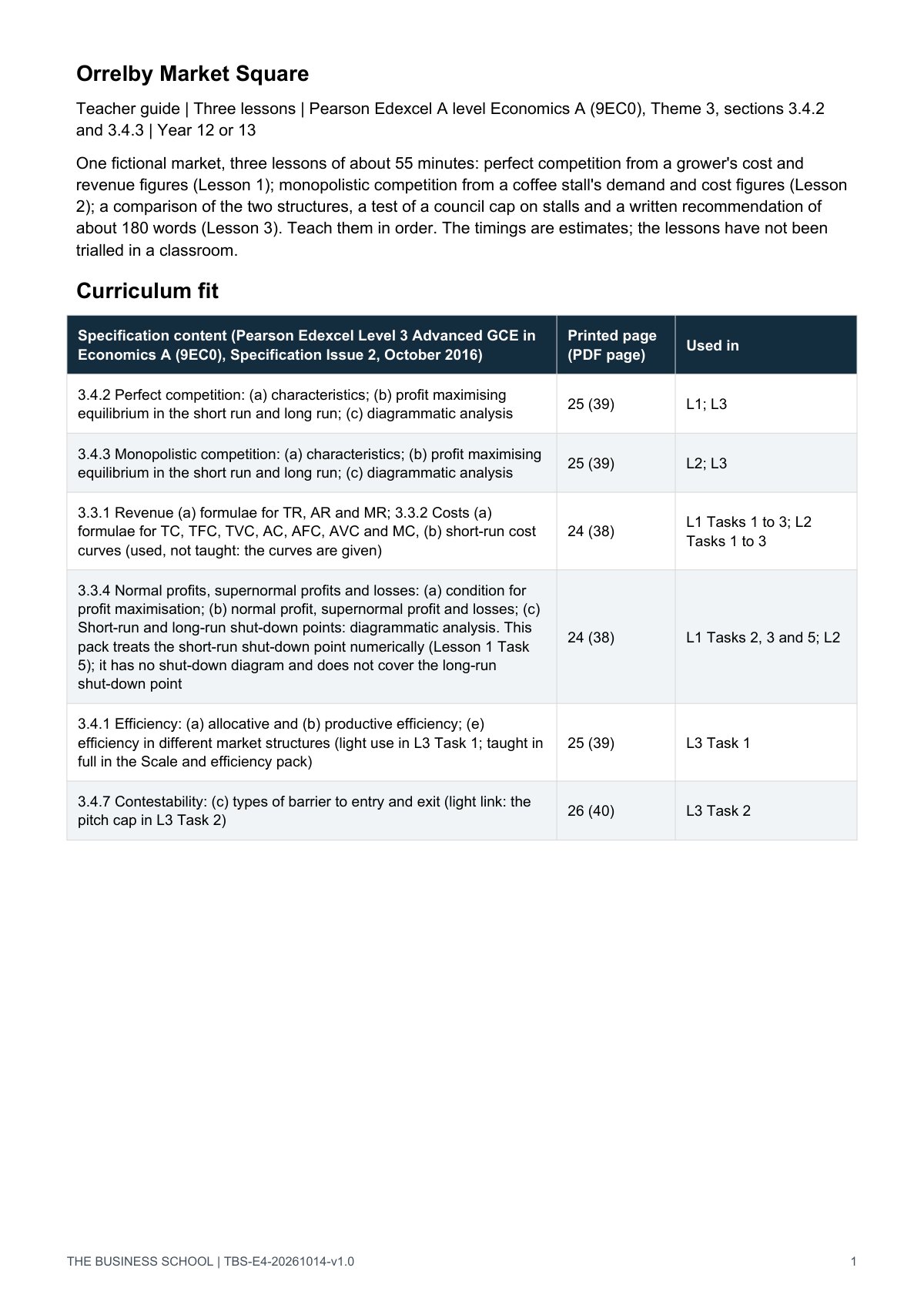 Orrelby Market Square

Teacher guide | Three lessons | Pearson Edexcel A level Economics A (9EC0), Theme 3, sections 3.4.2 and 3.4.3 | Year 12 or 13

One fictional market, three lessons of about 55 minutes: perfect competition from a grower's cost and revenue figures (Lesson 1); monopolistic competition from a coffee stall's demand and cost figures (Lesson 2); a comparison of the two structures, a test of a council cap on stalls and a written recommendation of about 180 words (Lesson 3). Teach them in order. The timings are estimates; the lessons have not been trialled in a classroom.

Curriculum fit

| Specification content (Pearson Edexcel Level 3 Advanced GCE in Economics A (9EC0), Specification Issue 2, October 2016) | Printed page (PDF page) | Used in |
|---|---|---|
| 3.4.2 Perfect competition: (a) characteristics; (b) profit maximising equilibrium in the short run and long run; (c) diagrammatic analysis | 25 (39) | L1; L3 |
| 3.4.3 Monopolistic competition: (a) characteristics; (b) profit maximising equilibrium in the short run and long run; (c) diagrammatic analysis | 25 (39) | L2; L3 |
| 3.3.1 Revenue (a) formulae for TR, AR and MR; 3.3.2 Costs (a) formulae for TC, TFC, TVC, AC, AFC, AVC and MC, (b) short-run cost curves (used, not taught: the curves are given) | 24 (38) | L1 Tasks 1 to 3; L2 Tasks 1 to 3 |
| 3.3.4 Normal profits, supernormal profits and losses: (a) condition for profit maximisation; (b) normal profit, supernormal profit and losses; (c) Short-run and long-run shut-down points: diagrammatic analysis. This pack treats the short-run shut-down point numerically (Lesson 1 Task 5); it has no shut-down diagram and does not cover the long-run shut-down point | 24 (38) | L1 Tasks 2, 3 and 5; L2 |
| 3.4.1 Efficiency: (a) allocative and (b) productive efficiency; (e) efficiency in different market structures (light use in L3 Task 1; taught in full in the Scale and efficiency pack) | 25 (39) | L3 Task 1 |
| 3.4.7 Contestability: (c) types of barrier to entry and exit (light link: the pitch cap in L3 Task 2) | 26 (40) | L3 Task 2 |

THE BUSINESS SCHOOL | TBS-E4-20261014-v1.0

1